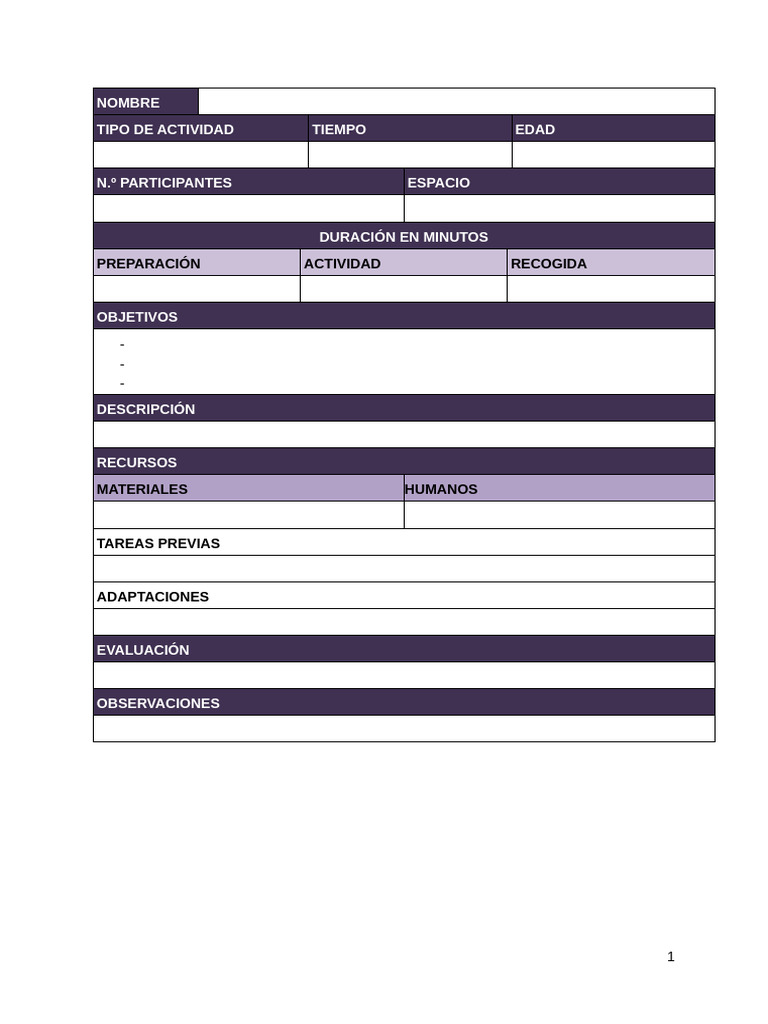 NOMBRE

TIPO DE ACTIVIDAD
TIEMPO
EDAD

N.º PARTICIPANTES
ESPACIO

DURACIÓN EN MINUTOS

PREPARACIÓN
ACTIVIDAD
RECOGIDA

OBJETIVOS

-
-
-

DESCRIPCIÓN

RECURSOS

MATERIALES
HUMANOS

TAREAS PREVIAS

ADAPTACIONES

EVALUACIÓN

OBSERVACIONES

1